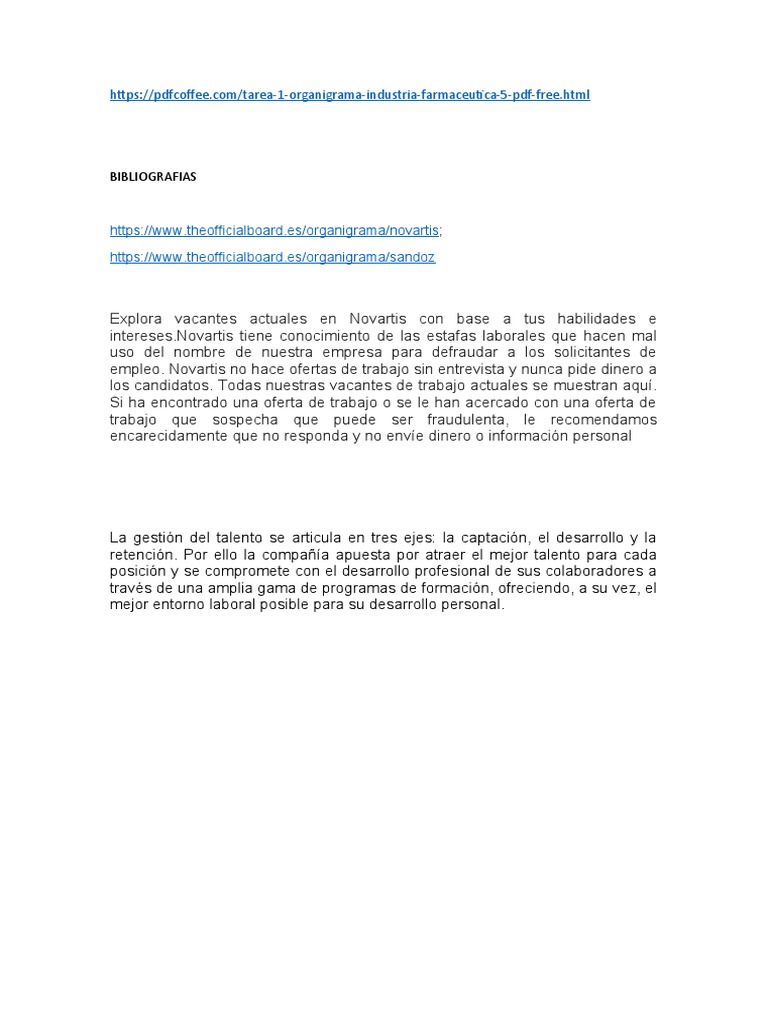 https://pdfcoffee.com/tarea-1-organigrama-industria-farmaceutica-5-pdf-free.html

BIBLIOGRAFIAS

https://www.theofficialboard.es/organigrama/novartis;

https://www.theofficialboard.es/organigrama/sandoz

Explora vacantes actuales en Novartis con base a tus habilidades e intereses.Novartis tiene conocimiento de las estafas laborales que hacen mal uso del nombre de nuestra empresa para defraudar a los solicitantes de empleo. Novartis no hace ofertas de trabajo sin entrevista y nunca pide dinero a los candidatos. Todas nuestras vacantes de trabajo actuales se muestran aquí. Si ha encontrado una oferta de trabajo o se le han acercado con una oferta de trabajo que sospecha que puede ser fraudulenta, le recomendamos encarecidamente que no responda y no envíe dinero o información personal

La gestión del talento se articula en tres ejes: la captación, el desarrollo y la retención. Por ello la compañía apuesta por atraer el mejor talento para cada posición y se compromete con el desarrollo profesional de sus colaboradores a través de una amplia gama de programas de formación, ofreciendo, a su vez, el mejor entorno laboral posible para su desarrollo personal.